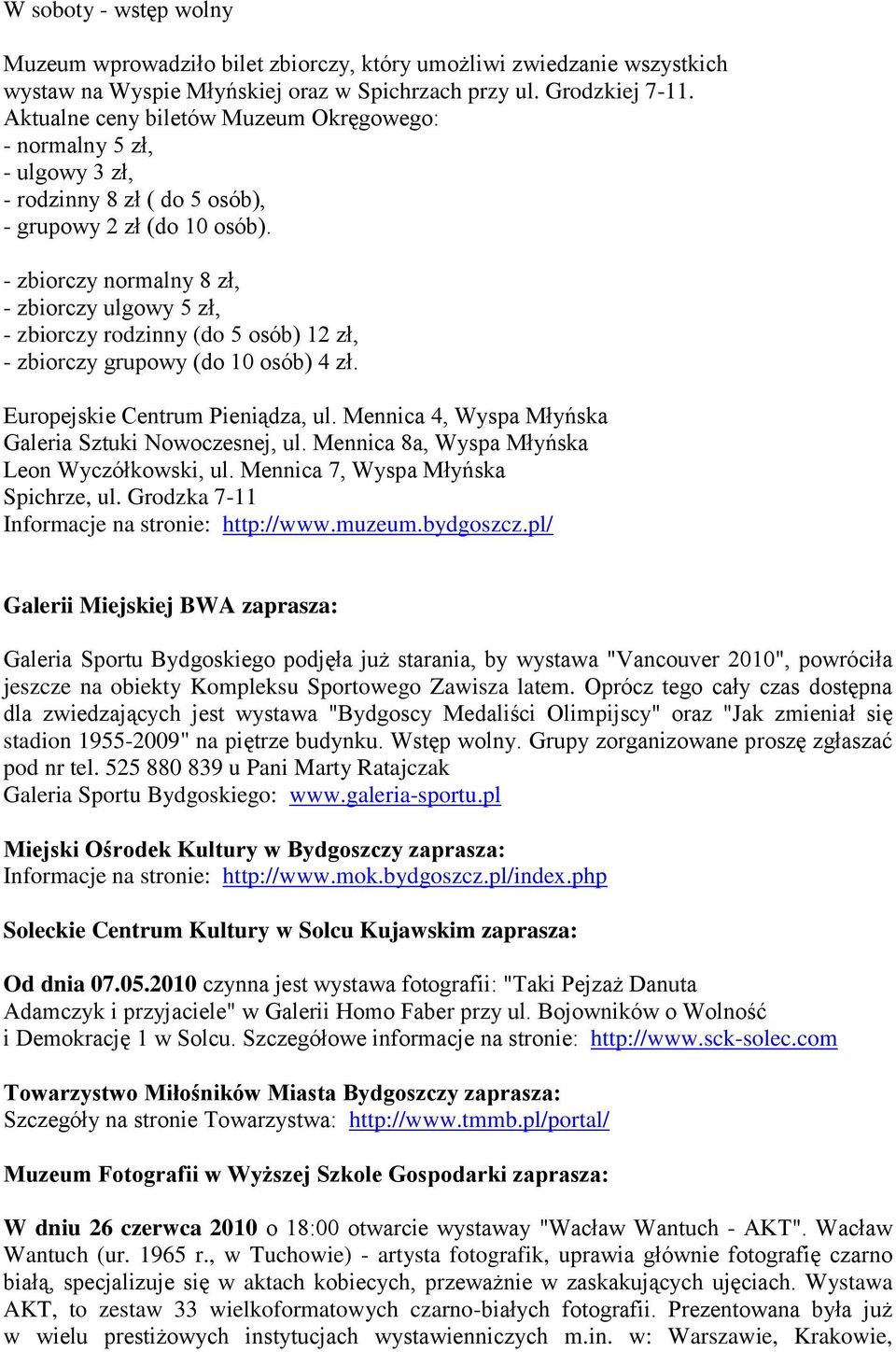 W soboty - wstęp wolny

Muzeum wprowadziło bilet zbiorczy, który umożliwi zwiedzanie wszystkich wystaw na Wyspie Młyńskiej oraz w Spichrzach przy ul. Grodzkiej 7-11.
Aktualne ceny biletów Muzeum Okręgowego:
- normalny 5 zł,
- ulgowy 3 zł,
- rodzinny 8 zł ( do 5 osób),
- grupowy 2 zł (do 10 osób).

- zbiorczy normalny 8 zł,
- zbiorczy ulgowy 5 zł,
- zbiorczy rodzinny (do 5 osób) 12 zł,
- zbiorczy grupowy (do 10 osób) 4 zł.

Europejskie Centrum Pieniądza, ul. Mennica 4, Wyspa Młyńska
Galeria Sztuki Nowoczesnej, ul. Mennica 8a, Wyspa Młyńska
Leon Wyczółkowski, ul. Mennica 7, Wyspa Młyńska
Spichrze, ul. Grodzka 7-11
Informacje na stronie: http://www.muzeum.bydgoszcz.pl/

Galerii Miejskiej BWA zaprasza:

Galeria Sportu Bydgoskiego podjęła już starania, by wystawa "Vancouver 2010", powróciła jeszcze na obiekty Kompleksu Sportowego Zawisza latem. Oprócz tego cały czas dostępna dla zwiedzających jest wystawa "Bydgoscy Medaliści Olimpijscy" oraz "Jak zmieniał się stadion 1955-2009" na piętrze budynku. Wstęp wolny. Grupy zorganizowane proszę zgłaszać pod nr tel. 525 880 839 u Pani Marty Ratajczak
Galeria Sportu Bydgoskiego: www.galeria-sportu.pl

Miejski Ośrodek Kultury w Bydgoszczy zaprasza:
Informacje na stronie: http://www.mok.bydgoszcz.pl/index.php

Soleckie Centrum Kultury w Solcu Kujawskim zaprasza:

Od dnia 07.05.2010 czynna jest wystawa fotografii: "Taki Pejzaż Danuta Adamczyk i przyjaciele" w Galerii Homo Faber przy ul. Bojowników o Wolność i Demokrację 1 w Solcu. Szczegółowe informacje na stronie: http://www.sck-solec.com

Towarzystwo Miłośników Miasta Bydgoszczy zaprasza:
Szczegóły na stronie Towarzystwa: http://www.tmmb.pl/portal/

Muzeum Fotografii w Wyższej Szkole Gospodarki zaprasza:

W dniu 26 czerwca 2010 o 18:00 otwarcie wystaway "Wacław Wantuch - AKT". Wacław Wantuch (ur. 1965 r., w Tuchowie) - artysta fotografik, uprawia głównie fotografię czarno białą, specjalizuje się w aktach kobiecych, przeważnie w zaskakujących ujęciach. Wystawa AKT, to zestaw 33 wielkoformatowych czarno-białych fotografii. Prezentowana była już w wielu prestiżowych instytucjach wystawienniczych m.in. w: Warszawie, Krakowie,